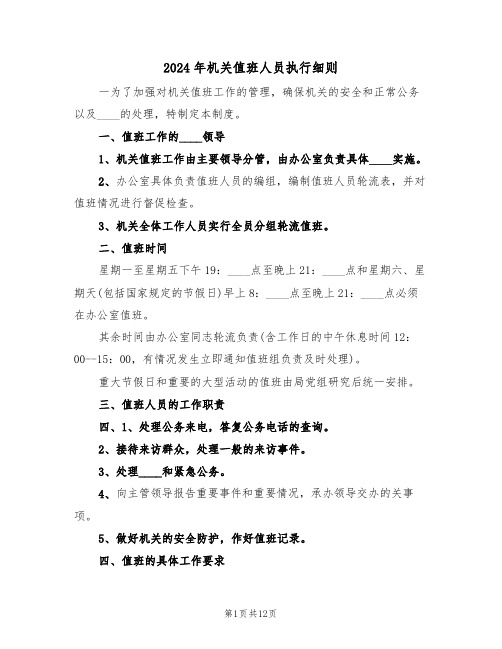 2024年机关值班人员执行细则

一为了加强对机关值班工作的管理，确保机关的安全和正常公务以及____的处理，特制定本制度。

一、值班工作的____领导

1、机关值班工作由主要领导分管，由办公室负责具体____实施。

2、办公室具体负责值班人员的编组，编制值班人员轮流表，并对值班情况进行督促检查。

3、机关全体工作人员实行全员分组轮流值班。

二、值班时间

星期一至星期五下午19：____点至晚上21：____点和星期六、星期天(包括国家规定的节假日)早上8：____点至晚上21：____点必须在办公室值班。

其余时间由办公室同志轮流负责(含工作日的中午休息时间12：00--15：00，有情况发生立即通知值班组负责及时处理)。

重大节假日和重要的大型活动的值班由局党组研究后统一安排。

三、值班人员的工作职责

四、1、处理公务来电，答复公务电话的查询。

2、接待来访群众，处理一般的来访事件。

3、处理____和紧急公务。

4、向主管领导报告重要事件和重要情况，承办领导交办的关事项。

5、做好机关的安全防护，作好值班记录。

四、值班的具体工作要求

第1页共12页